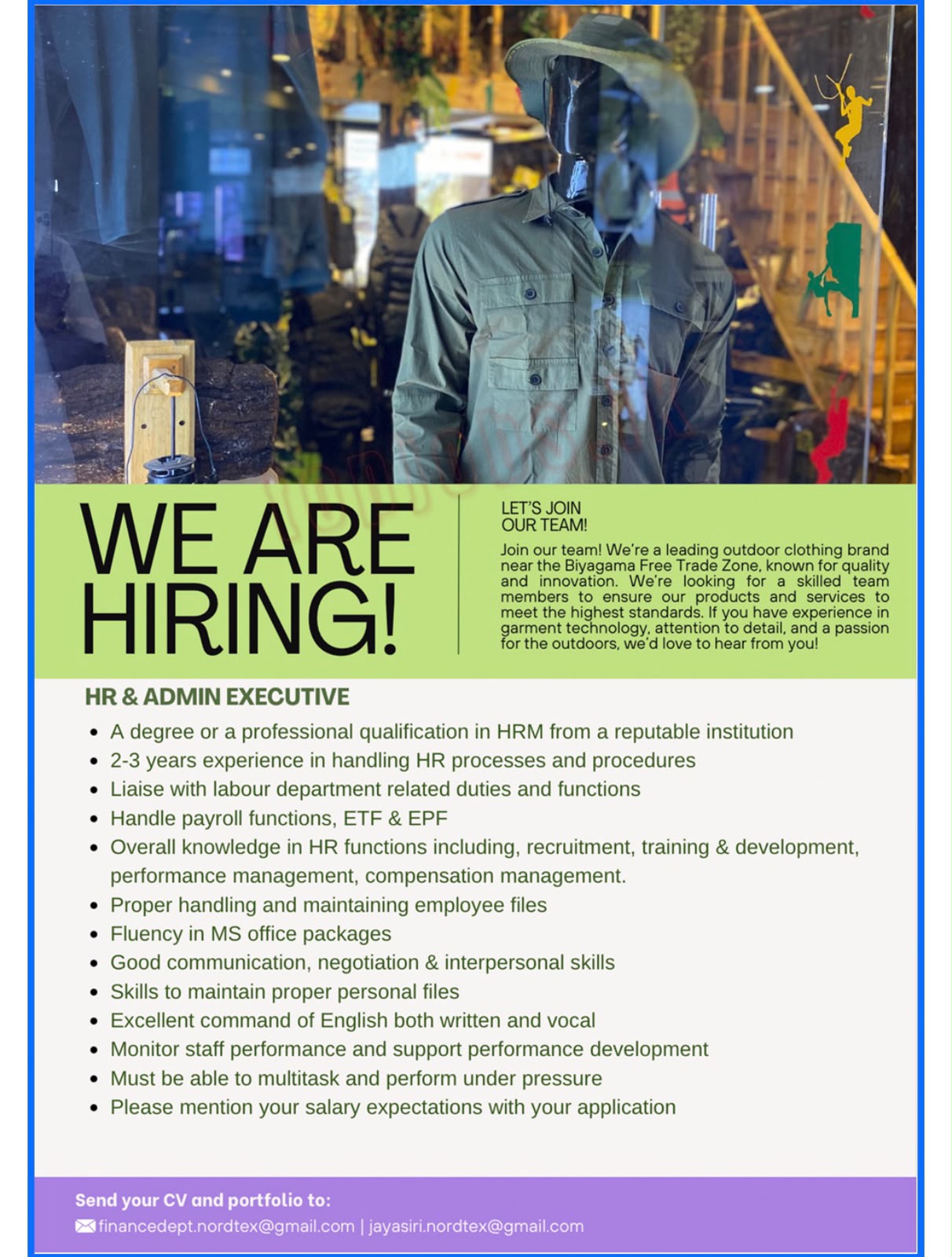 WE ARE HIRING!

LET'S JOIN
OUR TEAM!

Join our team! We're a leading outdoor clothing brand near the Biyagama Free Trade Zone, known for quality and innovation. We're looking for a skilled team members to ensure our products and services to meet the highest standards. If you have experience in garment technology, attention to detail, and a passion for the outdoors, we'd love to hear from you!

HR & ADMIN EXECUTIVE

• A degree or a professional qualification in HRM from a reputable institution
• 2-3 years experience in handling HR processes and procedures
• Liaise with labour department related duties and functions
• Handle payroll functions, ETF & EPF
• Overall knowledge in HR functions including, recruitment, training & development, performance management, compensation management.
• Proper handling and maintaining employee files
• Fluency in MS office packages
• Good communication, negotiation & interpersonal skills
• Skills to maintain proper personal files
• Excellent command of English both written and vocal
• Monitor staff performance and support performance development
• Must be able to multitask and perform under pressure
• Please mention your salary expectations with your application

Send your CV and portfolio to:
financedept.nordtex@gmail.com | jayasiri.nordtex@gmail.com